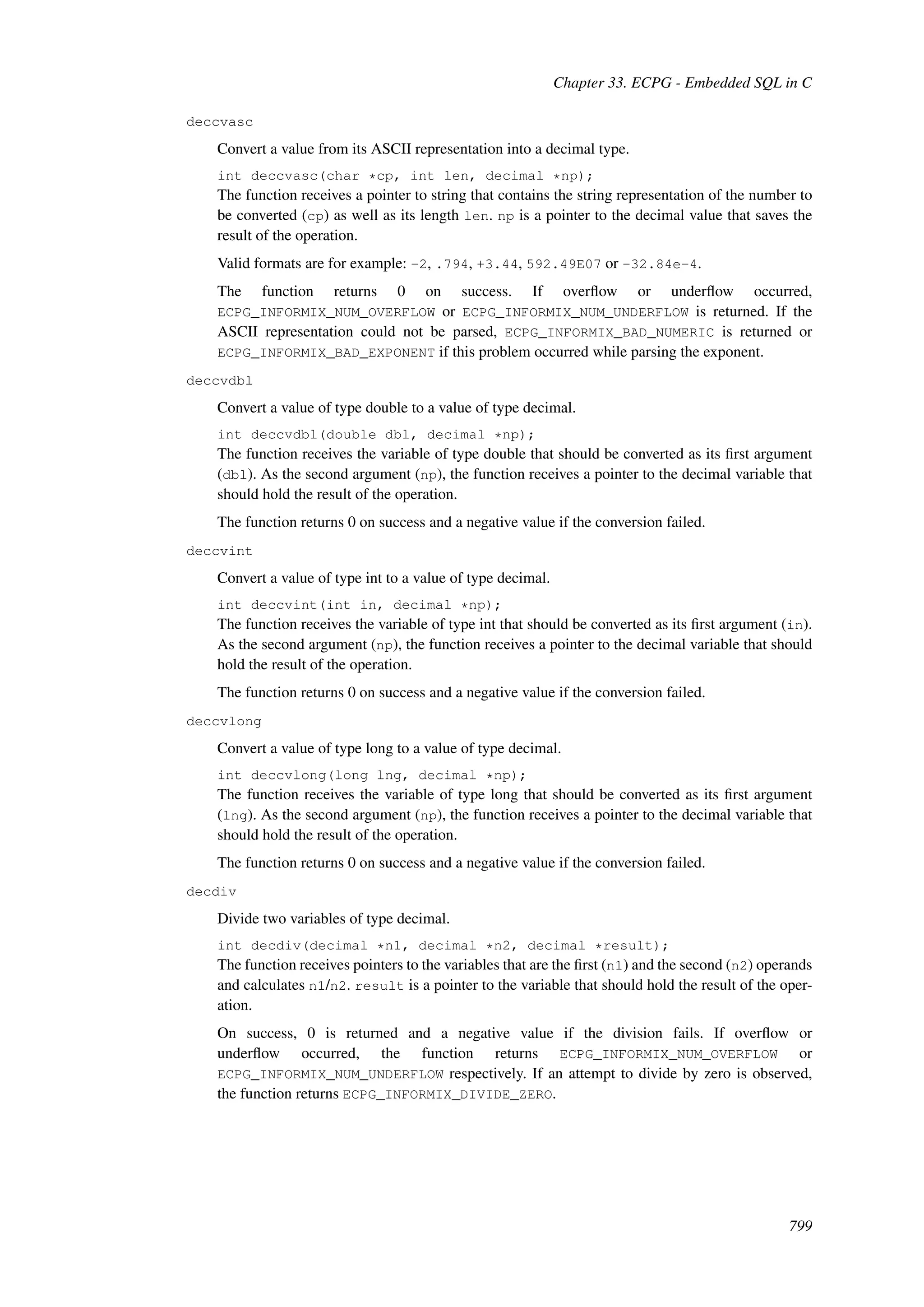 Chapter 33. ECPG - Embedded SQL in C

deccvasc

Convert a value from its ASCII representation into a decimal type.

int deccvasc(char *cp, int len, decimal *np);
The function receives a pointer to string that contains the string representation of the number to be converted (cp) as well as its length len. np is a pointer to the decimal value that saves the result of the operation.

Valid formats are for example: -2, .794, +3.44, 592.49E07 or -32.84e-4.

The function returns 0 on success. If overflow or underflow occurred, ECPG_INFORMIX_NUM_OVERFLOW or ECPG_INFORMIX_NUM_UNDERFLOW is returned. If the ASCII representation could not be parsed, ECPG_INFORMIX_BAD_NUMERIC is returned or ECPG_INFORMIX_BAD_EXPONENT if this problem occurred while parsing the exponent.

deccvdbl

Convert a value of type double to a value of type decimal.

int deccvdbl(double dbl, decimal *np);
The function receives the variable of type double that should be converted as its first argument (dbl). As the second argument (np), the function receives a pointer to the decimal variable that should hold the result of the operation.

The function returns 0 on success and a negative value if the conversion failed.

deccvint

Convert a value of type int to a value of type decimal.

int deccvint(int in, decimal *np);
The function receives the variable of type int that should be converted as its first argument (in). As the second argument (np), the function receives a pointer to the decimal variable that should hold the result of the operation.

The function returns 0 on success and a negative value if the conversion failed.

deccvlong

Convert a value of type long to a value of type decimal.

int deccvlong(long lng, decimal *np);
The function receives the variable of type long that should be converted as its first argument (lng). As the second argument (np), the function receives a pointer to the decimal variable that should hold the result of the operation.

The function returns 0 on success and a negative value if the conversion failed.

decdiv

Divide two variables of type decimal.

int decdiv(decimal *n1, decimal *n2, decimal *result);
The function receives pointers to the variables that are the first (n1) and the second (n2) operands and calculates n1/n2. result is a pointer to the variable that should hold the result of the operation.

On success, 0 is returned and a negative value if the division fails. If overflow or underflow occurred, the function returns ECPG_INFORMIX_NUM_OVERFLOW or ECPG_INFORMIX_NUM_UNDERFLOW respectively. If an attempt to divide by zero is observed, the function returns ECPG_INFORMIX_DIVIDE_ZERO.

799